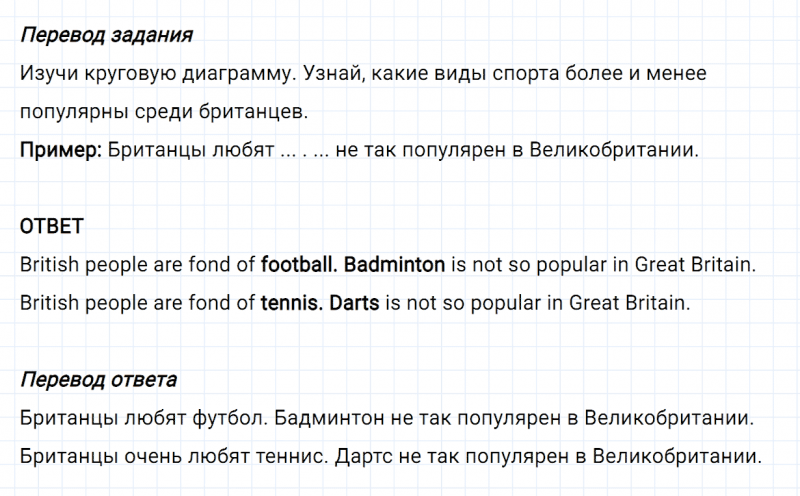 Перевод задания
Изучи круговую диаграмму. Узнай, какие виды спорта более и менее популярны среди британцев.
Пример: Британцы любят ... . ... не так популярен в Великобритании.

ОТВЕТ
British people are fond of football. Badminton is not so popular in Great Britain.
British people are fond of tennis. Darts is not so popular in Great Britain.

Перевод ответа
Британцы любят футбол. Бадминтон не так популярен в Великобритании.
Британцы очень любят теннис. Дартс не так популярен в Великобритании.